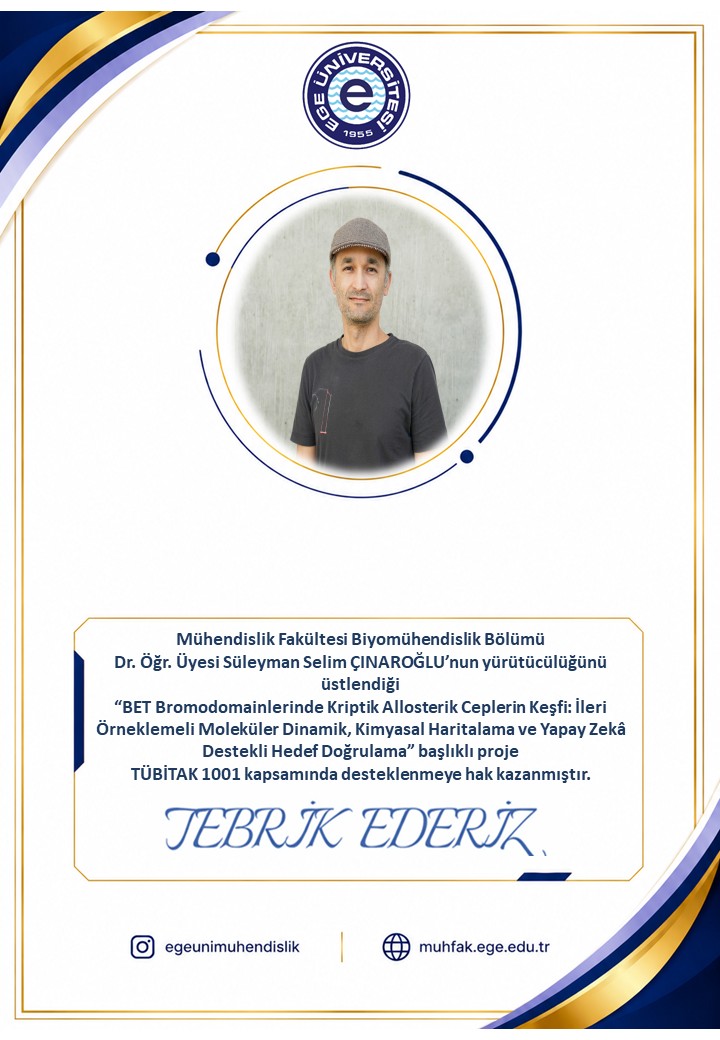 EGE ÜNİVERSİTESİ
1955

Mühendislik Fakültesi Biyomühendislik Bölümü
Dr. Öğr. Üyesi Süleyman Selim ÇINAROĞLU'nun yürütücülüğünü üstlendiği
"BET Bromodomainlerinde Kriptik Allosterik Ceplerin Keşfi: İleri Örneklemeli Moleküler Dinamik, Kimyasal Haritalama ve Yapay Zekâ Destekli Hedef Doğrulama" başlıklı proje
TÜBİTAK 1001 kapsamında desteklenmeye hak kazanmıştır.

TEBRİK EDERİZ

egeunimuhendislik
muhfak.ege.edu.tr